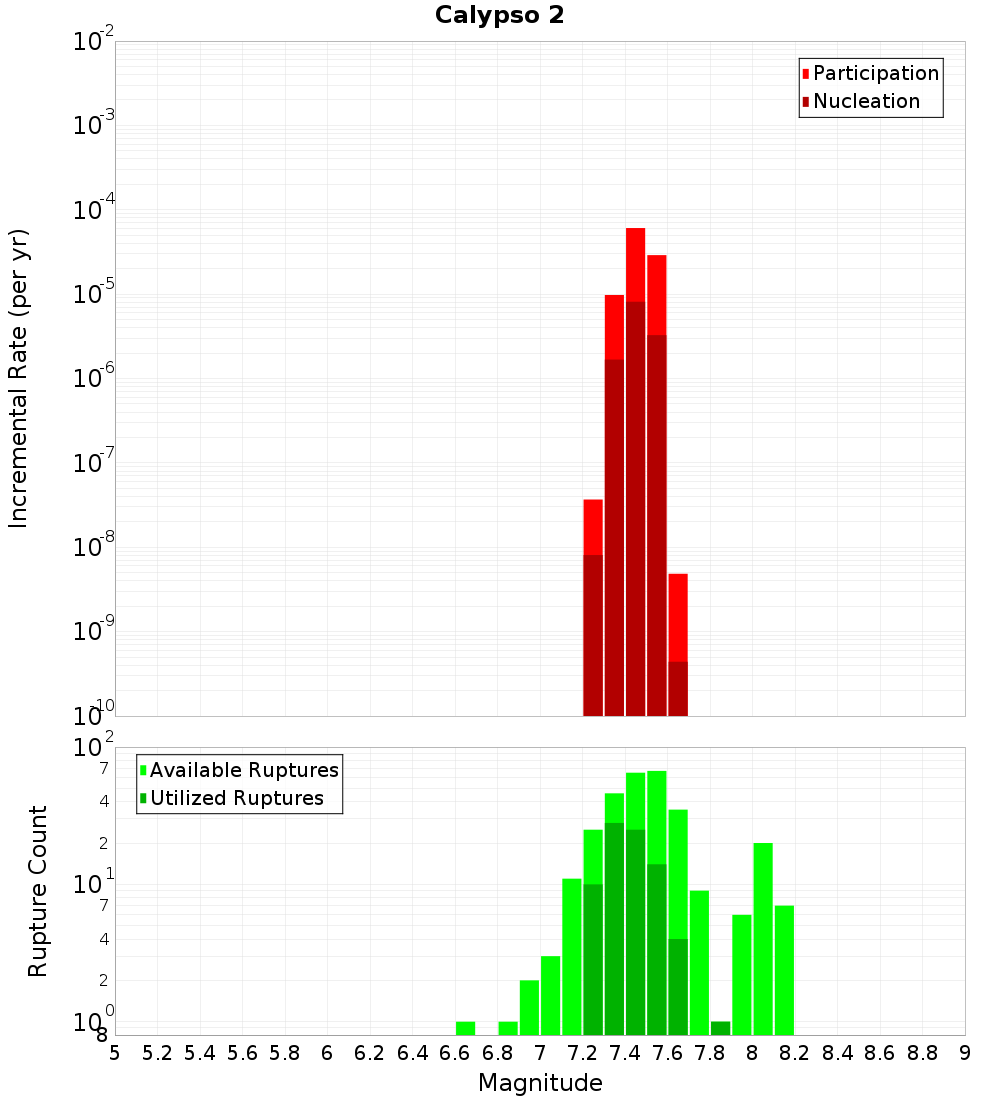 Calypso 2

Participation
Nucleation

Incremental Rate (per yr)

$10^{-2}$
$10^{-3}$
$10^{-4}$
$10^{-5}$
$10^{-6}$
$10^{-7}$
$10^{-8}$
$10^{-9}$
$10^{-10}$

Available Ruptures
Utilized Ruptures

Rupture Count

$10^{2}$
7
4
2
$10^{1}$
7
4
2
$10^{0}$
8

5 5.2 5.4 5.6 5.8 6 6.2 6.4 6.6 6.8 7 7.2 7.4 7.6 7.8 8 8.2 8.4 8.6 8.8 9

Magnitude